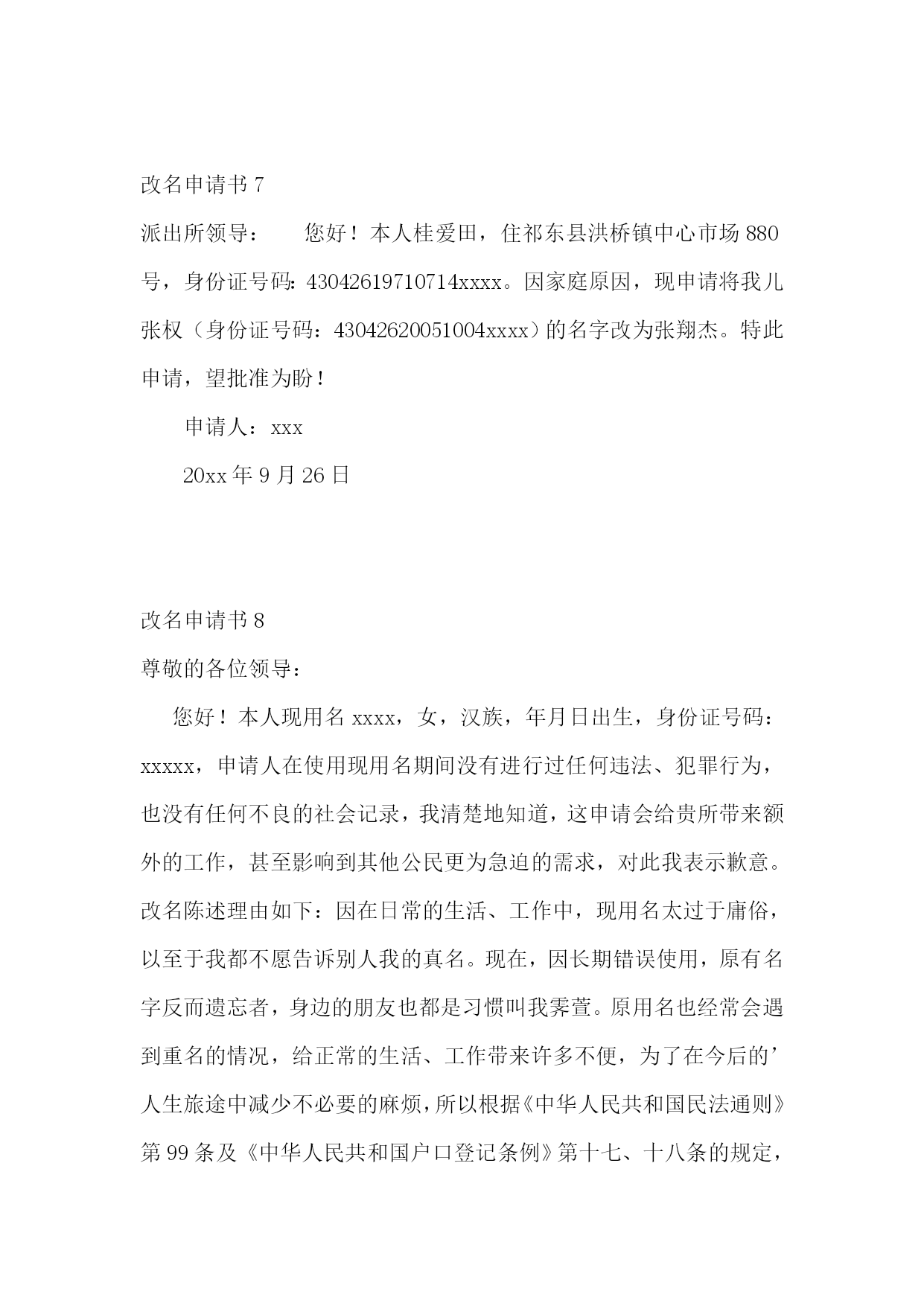 改名申请书 7

派出所领导：　　您好！本人桂爱田，住祁东县洪桥镇中心市场 880 号，身份证号码：43042619710714xxxx。因家庭原因，现申请将我儿张权（身份证号码：43042620051004xxxx）的名字改为张翔杰。特此申请，望批准为盼！

申请人：xxx

20xx 年 9 月 26 日

改名申请书 8

尊敬的各位领导：

您好！本人现用名 xxxx，女，汉族，年月日出生，身份证号码：xxxxx，申请人在使用现用名期间没有进行过任何违法、犯罪行为，也没有任何不良的社会记录，我清楚地知道，这申请会给贵所带来额外的工作，甚至影响到其他公民更为急迫的需求，对此我表示歉意。改名陈述理由如下：因在日常的生活、工作中，现用名太过于庸俗，以至于我都不愿告诉别人我的真名。现在，因长期错误使用，原有名字反而遗忘者，身边的朋友也都是习惯叫我霁萱。原用名也经常会遇到重名的情况，给正常的生活、工作带来许多不便，为了在今后的’人生旅途中减少不必要的麻烦，所以根据《中华人民共和国民法通则》第 99 条及《中华人民共和国户口登记条例》第十七、十八条的规定，